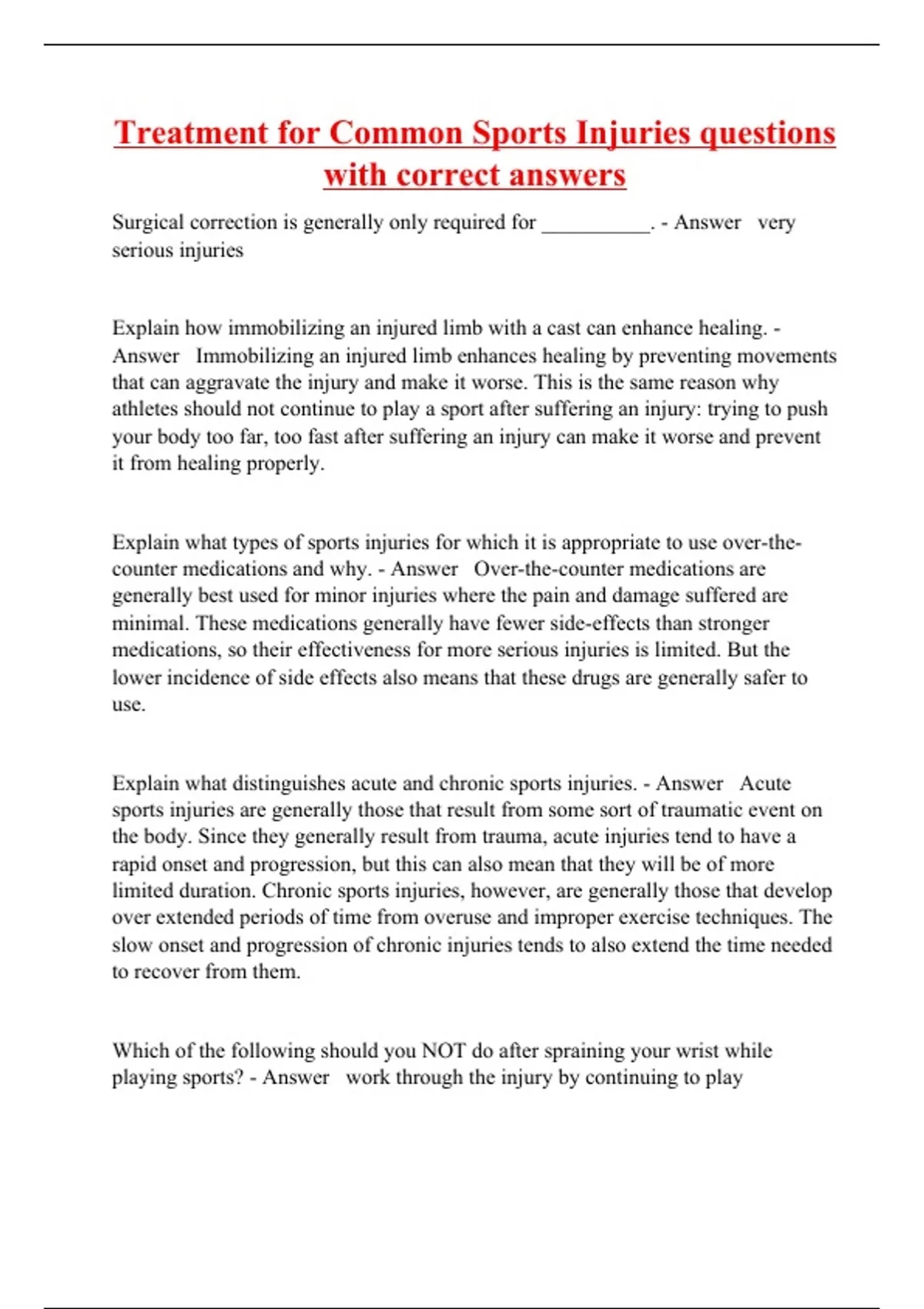 Treatment for Common Sports Injuries questions with correct answers

Surgical correction is generally only required for __________. - Answer very serious injuries

Explain how immobilizing an injured limb with a cast can enhance healing. - Answer Immobilizing an injured limb enhances healing by preventing movements that can aggravate the injury and make it worse. This is the same reason why athletes should not continue to play a sport after suffering an injury: trying to push your body too far, too fast after suffering an injury can make it worse and prevent it from healing properly.

Explain what types of sports injuries for which it is appropriate to use over-the-counter medications and why. - Answer Over-the-counter medications are generally best used for minor injuries where the pain and damage suffered are minimal. These medications generally have fewer side-effects than stronger medications, so their effectiveness for more serious injuries is limited. But the lower incidence of side effects also means that these drugs are generally safer to use.

Explain what distinguishes acute and chronic sports injuries. - Answer Acute sports injuries are generally those that result from some sort of traumatic event on the body. Since they generally result from trauma, acute injuries tend to have a rapid onset and progression, but this can also mean that they will be of more limited duration. Chronic sports injuries, however, are generally those that develop over extended periods of time from overuse and improper exercise techniques. The slow onset and progression of chronic injuries tends to also extend the time needed to recover from them.

Which of the following should you NOT do after spraining your wrist while playing sports? - Answer work through the injury by continuing to play